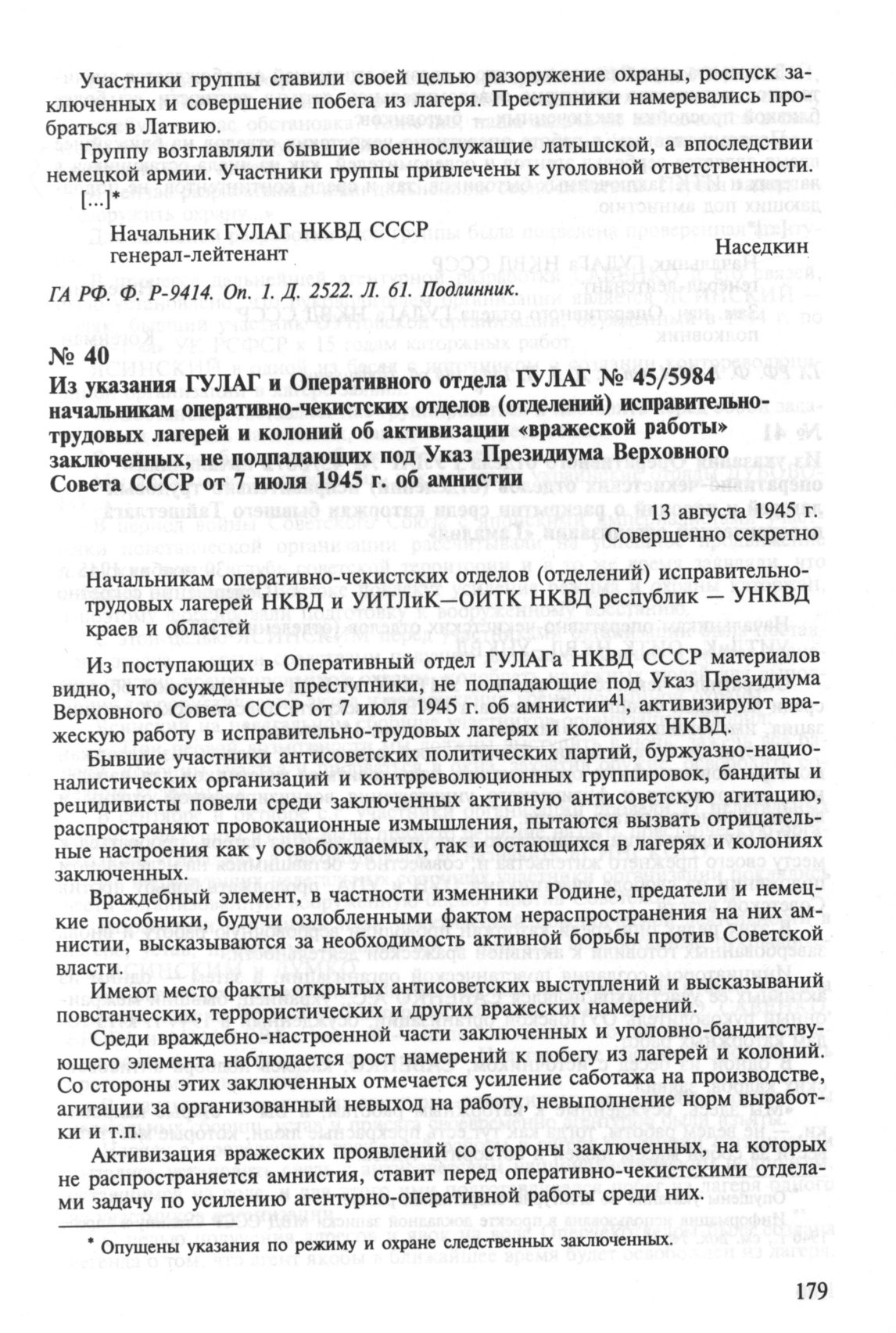 Участники группы ставили своей целью разоружение охраны, роспуск заключенных и совершение побега из лагеря. Преступники намеревались пробраться в Латвию.

Группу возглавляли бывшие военнослужащие латышской, а впоследствии немецкой армии. Участники группы привлечены к уголовной ответственности. [...]*

Начальник ГУЛАГ НКВД СССР
генерал-лейтенант Наседкин

ГА РФ. Ф. Р-9414. Оп. 1. Д. 2522. Л. 61. Подлинник.

№ 40
Из указания ГУЛАГ и Оперативного отдела ГУЛАГ № 45/5984 начальникам оперативно-чекистских отделов (отделений) исправительно-трудовых лагерей и колоний об активизации «вражеской работы» заключенных, не подпадающих под Указ Президиума Верховного Совета СССР от 7 июля 1945 г. об амнистии

13 августа 1945 г.
Совершенно секретно

Начальникам оперативно-чекистских отделов (отделений) исправительно-трудовых лагерей НКВД и УИТЛиК—ОИТК НКВД республик — УНКВД краев и областей

Из поступающих в Оперативный отдел ГУЛАГа НКВД СССР материалов видно, что осужденные преступники, не подпадающие под Указ Президиума Верховного Совета СССР от 7 июля 1945 г. об амнистии$^{41}$, активизируют вражескую работу в исправительно-трудовых лагерях и колониях НКВД.

Бывшие участники антисоветских политических партий, буржуазно-националистических организаций и контрреволюционных группировок, бандиты и рецидивисты повели среди заключенных активную антисоветскую агитацию, распространяют провокационные измышления, пытаются вызвать отрицательные настроения как у освобождаемых, так и остающихся в лагерях и колониях заключенных.

Враждебный элемент, в частности изменники Родине, предатели и немецкие пособники, будучи озлобленными фактом нераспространения на них амнистии, высказываются за необходимость активной борьбы против Советской власти.

Имеют место факты открытых антисоветских выступлений и высказываний повстанческих, террористических и других вражеских намерений.

Среди враждебно-настроенной части заключенных и уголовно-бандитствующего элемента наблюдается рост намерений к побегу из лагерей и колоний. Со стороны этих заключенных отмечается усиление саботажа на производстве, агитации за организованный невыход на работу, невыполнение норм выработки и т.п.

Активизация вражеских проявлений со стороны заключенных, на которых не распространяется амнистия, ставит перед оперативно-чекистскими отделами задачу по усилению агентурно-оперативной работы среди них.

* Опущены указания по режиму и охране следственных заключенных.

179